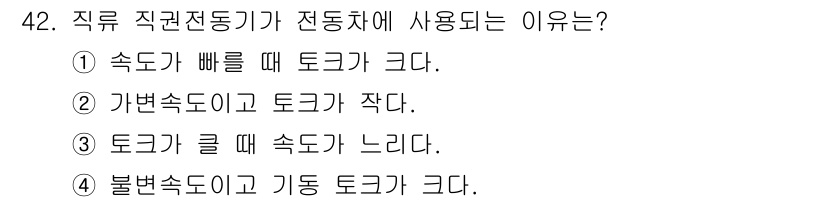 42. 직류 직권전동기가 전동차에 사용되는 이유는?
① 속도가 빠를 때 토크가 크다.
② 가변속도이고 토크가 작다.
③ 토크가 클 때 속도가 느리다.
④ 불변속도이고 기동 토크가 크다.